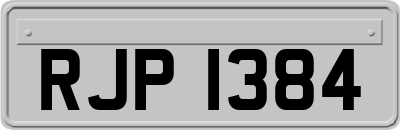 RJP 1384